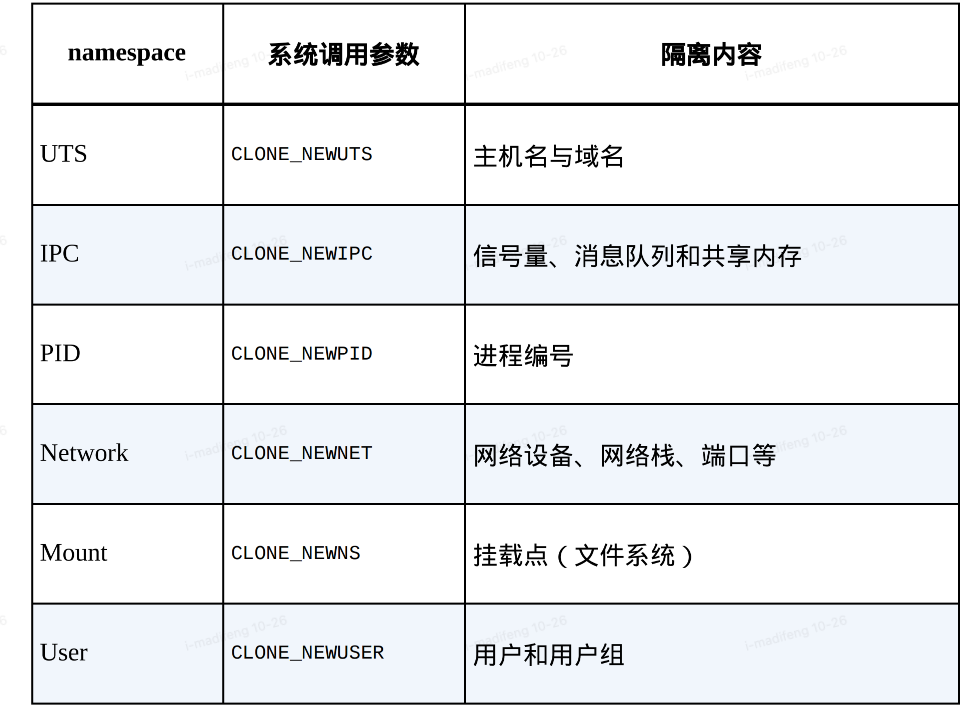 | namespace | 系统调用参数 | 隔离内容 |
|---|---|---|
| UTS | CLONE_NEWUTS | 主机名与域名 |
| IPC | CLONE_NEWIPC | 信号量、消息队列和共享内存 |
| PID | CLONE_NEWPID | 进程编号 |
| Network | CLONE_NEWNET | 网络设备、网络栈、端口等 |
| Mount | CLONE_NEWNS | 挂载点（文件系统） |
| User | CLONE_NEWUSER | 用户和用户组 |

i-madifeng 10-26